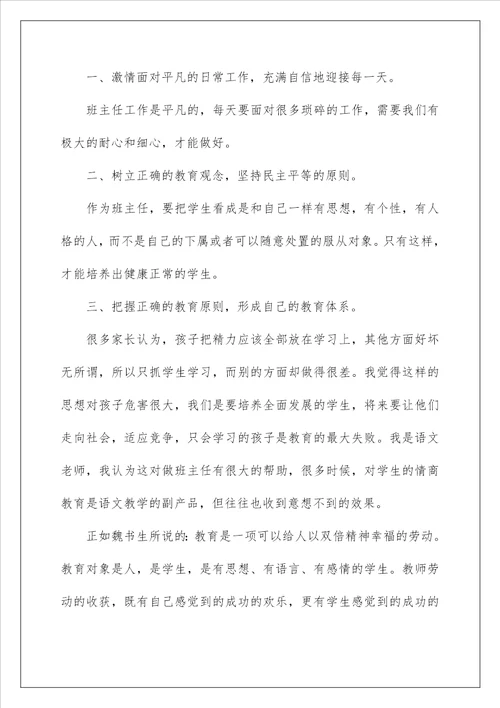 一、激情面对平凡的日常工作，充满自信地迎接每一天。

班主任工作是平凡的，每天要面对很多琐碎的工作，需要我们有极大的耐心和细心，才能做好。

二、树立正确的教育观念，坚持民主平等的原则。

作为班主任，要把学生看成是和自己一样有思想，有个性，有人格的人，而不是自己的下属或者可以随意处置的服从对象。只有这样，才能培养出健康正常的学生。

三、把握正确的教育原则，形成自己的教育体系。

很多家长认为，孩子把精力应该全部放在学习上，其他方面好坏无所谓，所以只抓学生学习，而别的方面却做得很差。我觉得这样的思想对孩子危害很大，我们是要培养全面发展的学生，将来要让他们走向社会，适应竞争，只会学习的孩子是教育的最大失败。我是语文老师，我认为这对做班主任有很大的帮助，很多时候，对学生的情商教育是语文教学的副产品，但往往也收到意想不到的效果。

正如魏书生所说的：教育是一项可以给人以双倍精神幸福的劳动。教育对象是人，是学生，是有思想、有语言、有感情的学生。教师劳动的收获，既有自己感觉到的成功的欢乐，更有学生感觉到的成功的